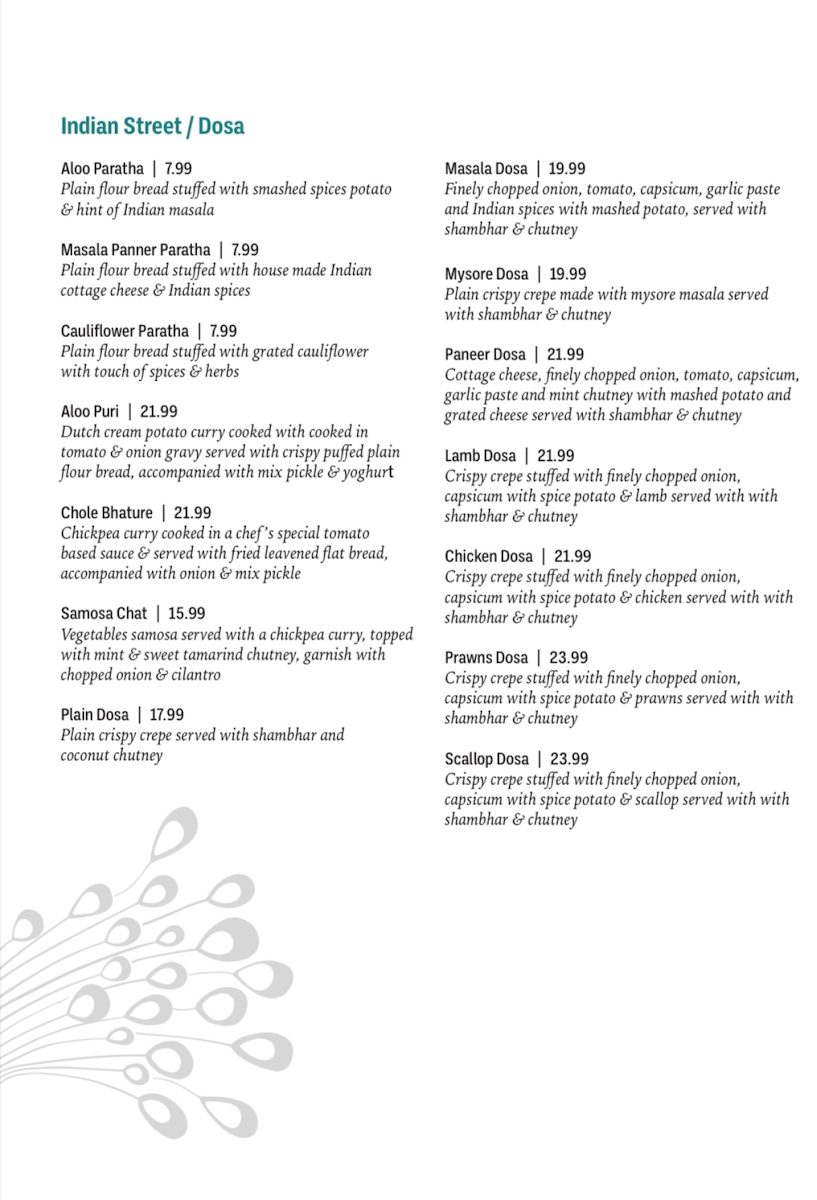 Indian Street / Dosa

Aloo Paratha | 7.99
Plain flour bread stuffed with smashed spices potato & hint of Indian masala

Masala Panner Paratha | 7.99
Plain flour bread stuffed with house made Indian cottage cheese & Indian spices

Cauliflower Paratha | 7.99
Plain flour bread stuffed with grated cauliflower with touch of spices & herbs

Aloo Puri | 21.99
Dutch cream potato curry cooked with cooked in tomato & onion gravy served with crispy puffed plain flour bread, accompanied with mix pickle & yoghurt

Chole Bhature | 21.99
Chickpea curry cooked in a chef's special tomato based sauce & served with fried leavened flat bread, accompanied with onion & mix pickle

Samosa Chat | 15.99
Vegetables samosa served with a chickpea curry, topped with mint & sweet tamarind chutney, garnish with chopped onion & cilantro

Plain Dosa | 17.99
Plain crispy crepe served with shambhar and coconut chutney

Masala Dosa | 19.99
Finely chopped onion, tomato, capsicum, garlic paste and Indian spices with mashed potato, served with shambhar & chutney

Mysore Dosa | 19.99
Plain crispy crepe made with mysore masala served with shambhar & chutney

Paneer Dosa | 21.99
Cottage cheese, finely chopped onion, tomato, capsicum, garlic paste and mint chutney with mashed potato and grated cheese served with shambhar & chutney

Lamb Dosa | 21.99
Crispy crepe stuffed with finely chopped onion, capsicum with spice potato & lamb served with with shambhar & chutney

Chicken Dosa | 21.99
Crispy crepe stuffed with finely chopped onion, capsicum with spice potato & chicken served with with shambhar & chutney

Prawns Dosa | 23.99
Crispy crepe stuffed with finely chopped onion, capsicum with spice potato & prawns served with with shambhar & chutney

Scallop Dosa | 23.99
Crispy crepe stuffed with finely chopped onion, capsicum with spice potato & scallop served with with shambhar & chutney